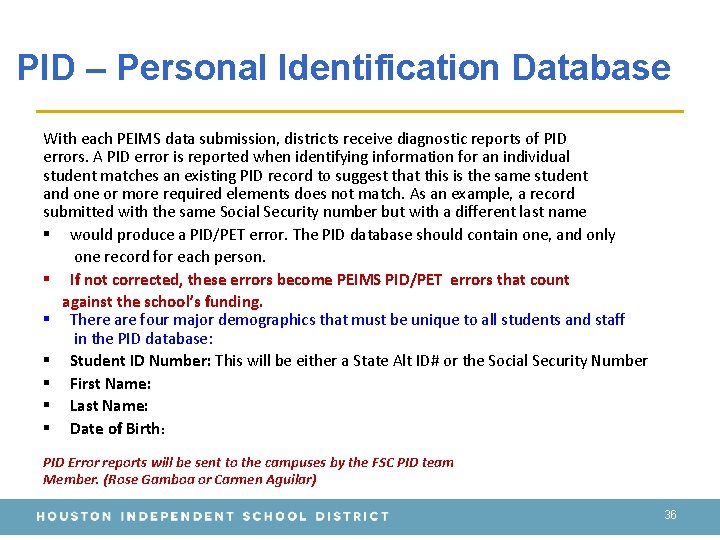 PID – Personal Identification Database

With each PEIMS data submission, districts receive diagnostic reports of PID errors. A PID error is reported when identifying information for an individual student matches an existing PID record to suggest that this is the same student and one or more required elements does not match. As an example, a record submitted with the same Social Security number but with a different last name

▪ would produce a PID/PET error. The PID database should contain one, and only one record for each person.

▪ If not corrected, these errors become PEIMS PID/PET errors that count against the school's funding.

▪ There are four major demographics that must be unique to all students and staff in the PID database:

▪ Student ID Number: This will be either a State Alt ID# or the Social Security Number

▪ First Name:

▪ Last Name:

▪ Date of Birth:

PID Error reports will be sent to the campuses by the FSC PID team Member. (Rose Gamboa or Carmen Aguilar)

HOUSTON INDEPENDENT SCHOOL DISTRICT

36